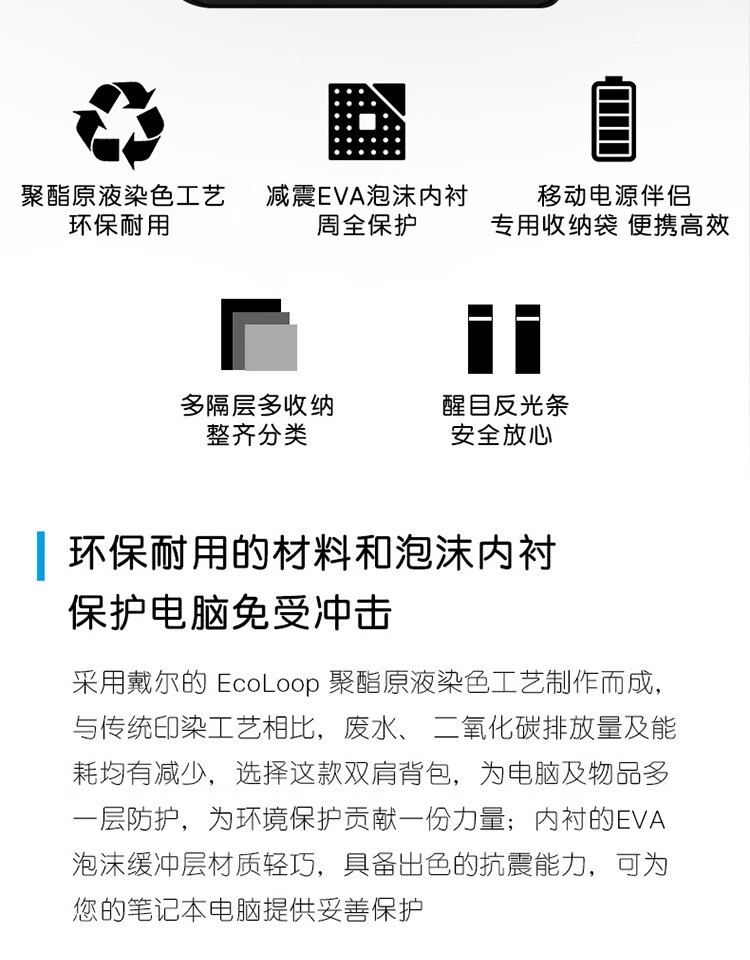 聚酯原液染色工艺
环保耐用

减震EVA泡沫内衬
周全保护

移动电源伴侣
专用收纳袋 便携高效

多隔层多收纳
整齐分类

醒目反光条
安全放心

环保耐用的材料和泡沫内衬
保护电脑免受冲击

采用戴尔的 EcoLoop 聚酯原液染色工艺制作而成，与传统印染工艺相比，废水、 二氧化碳排放量及能耗均有减少，选择这款双肩背包，为电脑及物品多一层防护，为环境保护贡献一份力量；内衬的EVA泡沫缓冲层材质轻巧，具备出色的抗震能力，可为您的笔记本电脑提供妥善保护